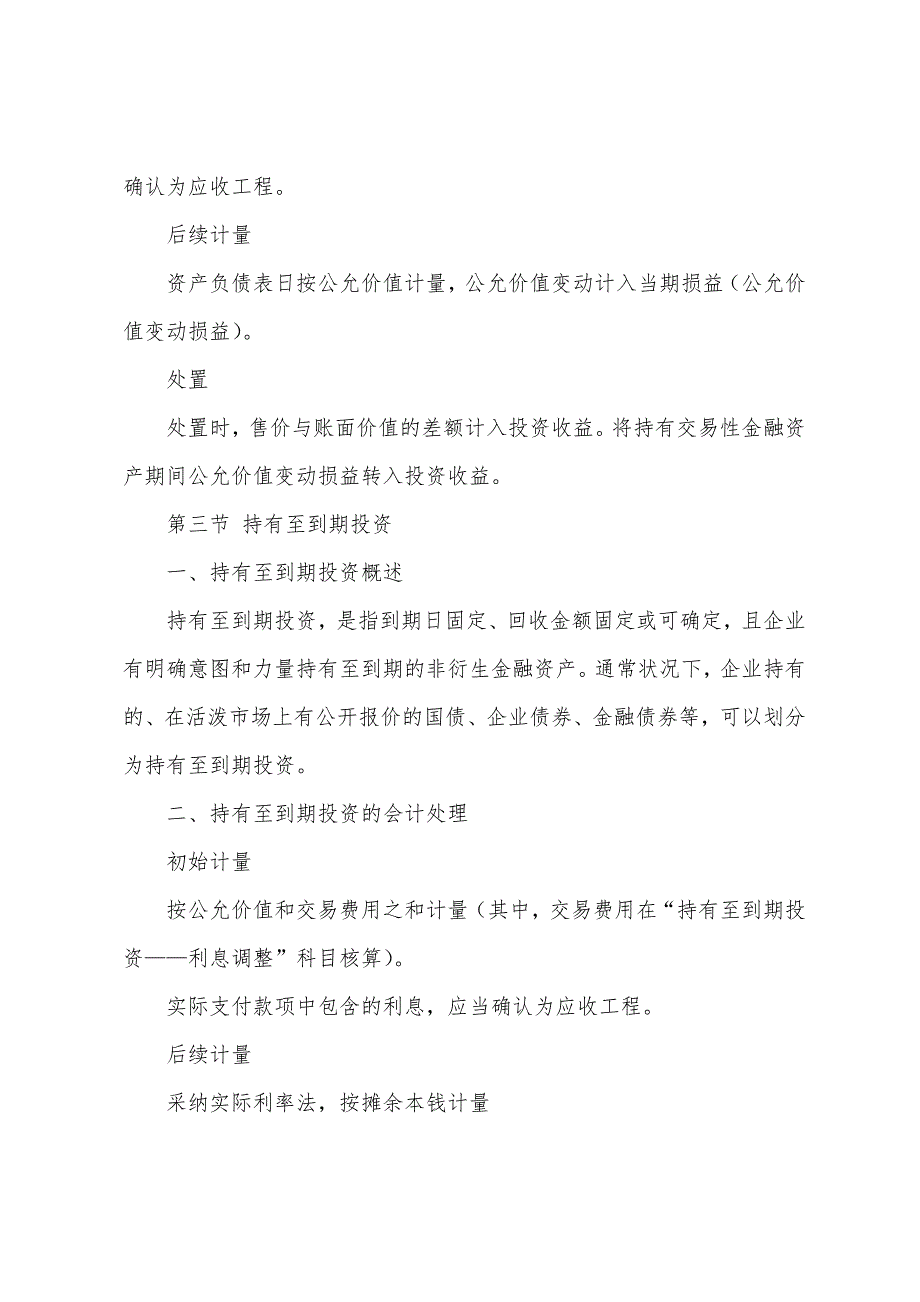 确认为应收工程。

后续计量

资产负债表日按公允价值计量，公允价值变动计入当期损益（公允价值变动损益）。

处置

处置时，售价与账面价值的差额计入投资收益。将持有交易性金融资产期间公允价值变动损益转入投资收益。

第三节 持有至到期投资

一、持有至到期投资概述

持有至到期投资，是指到期日固定、回收金额固定或可确定，且企业有明确意图和力量持有至到期的非衍生金融资产。通常状况下，企业持有的、在活泼市场上有公开报价的国债、企业债券、金融债券等，可以划分为持有至到期投资。

二、持有至到期投资的会计处理

初始计量

按公允价值和交易费用之和计量（其中，交易费用在“持有至到期投资——利息调整”科目核算）。

实际支付款项中包含的利息，应当确认为应收工程。

后续计量

采纳实际利率法，按摊余本钱计量